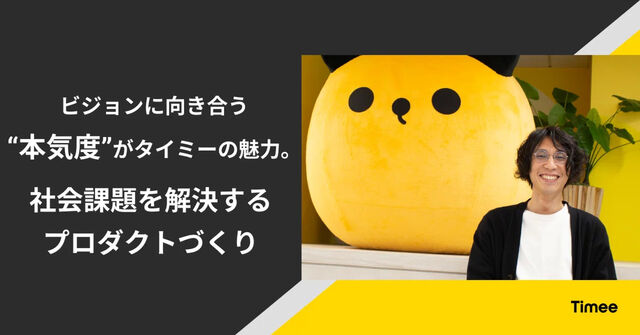 ビジョンに向き合う
“本気度”がタイミーの魅力。
社会課題を解決する
プロダクトづくり

Timee